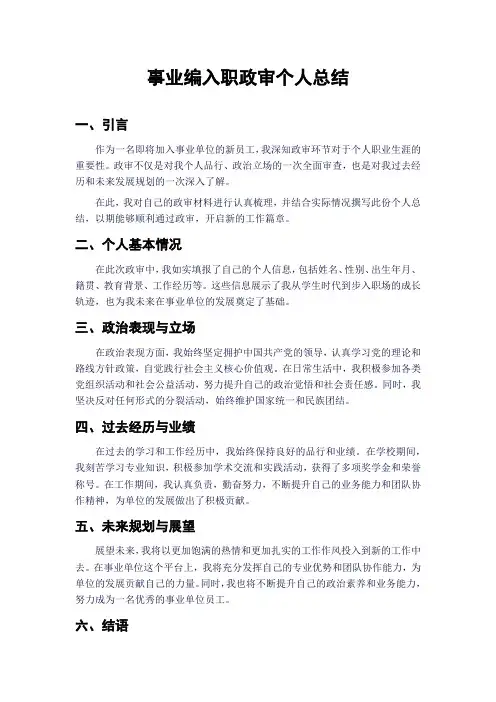 事业编入职政审个人总结

一、引言

作为一名即将加入事业单位的新员工，我深知政审环节对于个人职业生涯的重要性。政审不仅是对我个人品行、政治立场的一次全面审查，也是对我过去经历和未来发展规划的一次深入了解。

在此，我对自己的政审材料进行认真梳理，并结合实际情况撰写此份个人总结，以期能够顺利通过政审，开启新的工作篇章。

二、个人基本情况

在此次政审中，我如实填报了自己的个人信息，包括姓名、性别、出生年月、籍贯、教育背景、工作经历等。这些信息展示了我从学生时代到步入职场的成长轨迹，也为我未来在事业单位的发展奠定了基础。

三、政治表现与立场

在政治表现方面，我始终坚定拥护中国共产党的领导，认真学习党的理论和路线方针政策，自觉践行社会主义核心价值观。在日常生活中，我积极参加各类党组织活动和社会公益活动，努力提升自己的政治觉悟和社会责任感。同时，我坚决反对任何形式的分裂活动，始终维护国家统一和民族团结。

四、过去经历与业绩

在过去的学习和工作经历中，我始终保持良好的品行和业绩。在学校期间，我刻苦学习专业知识，积极参加学术交流和实践活动，获得了多项奖学金和荣誉称号。在工作期间，我认真负责，勤奋努力，不断提升自己的业务能力和团队协作精神，为单位的发展做出了积极贡献。

五、未来规划与展望

展望未来，我将以更加饱满的热情和更加扎实的工作作风投入到新的工作中去。在事业单位这个平台上，我将充分发挥自己的专业优势和团队协作能力，为单位的发展贡献自己的力量。同时，我也将不断提升自己的政治素养和业务能力，努力成为一名优秀的事业单位员工。

六、结语